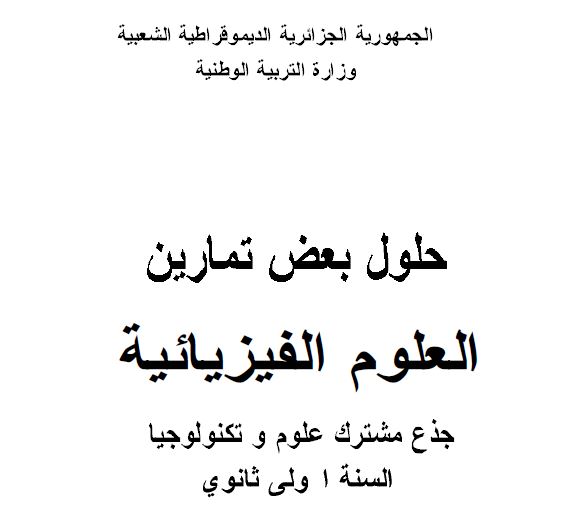 الجمهورية الجزائرية الديموقراطية الشعبية
وزارة التربية الوطنية

حلول بعض تمارين

العلوم الفيزيائية

جذع مشترك علوم و تكنولوجيا
السنة ا ولى ثانوي